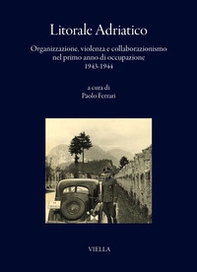 Litorale Adriatico

Organizzazione, violenza e collaborazionismo nel primo anno di occupazione 1943-1944

a cura di
Paolo Ferrari

VIELLA